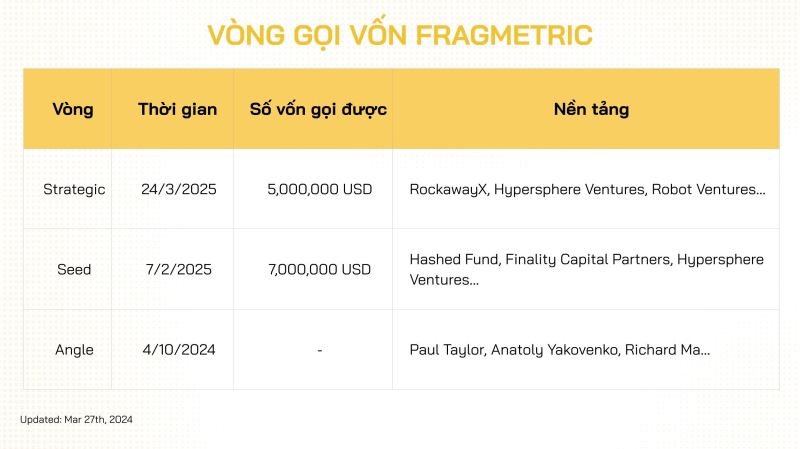 VÒNG GỌI VỐN FRAGMETRIC

| Vòng | Thời gian | Số vốn gọi được | Nền tảng |
|---|---|---|---|
| Strategic | 24/3/2025 | 5,000,000 USD | RockawayX, Hypersphere Ventures, Robot Ventures... |
| Seed | 7/2/2025 | 7,000,000 USD | Hashed Fund, Finality Capital Partners, Hypersphere Ventures... |
| Angle | 4/10/2024 | - | Paul Taylor, Anatoly Yakovenko, Richard Ma... |

Updated: Mar 27th, 2024